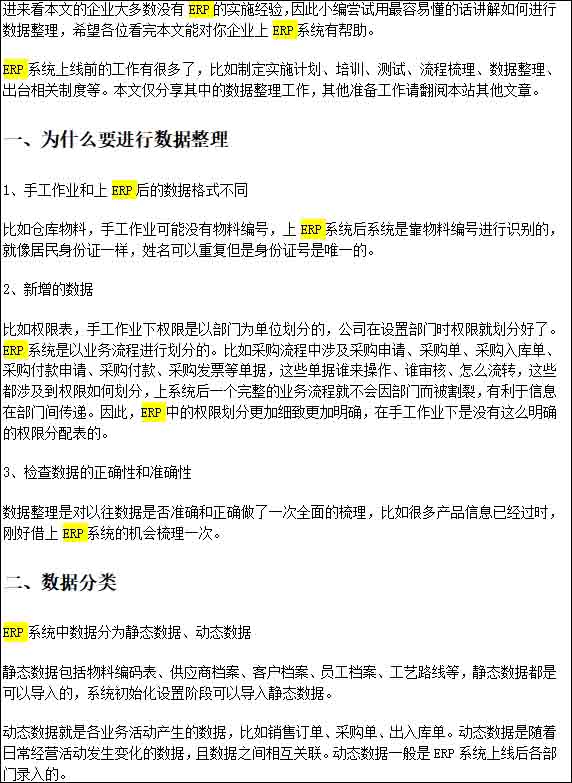 进来看本文的企业大多数没有 ERP 的实施经验，因此小编尝试用最容易懂的话讲解如何进行数据整理，希望各位看完本文能对你企业上 ERP 系统有帮助。

ERP 系统上线前的工作有很多了，比如制定实施计划、培训、测试、流程梳理、数据整理、出台相关制度等。本文仅分享其中的数据整理工作，其他准备工作请翻阅本站其他文章。

一、为什么要进行数据整理

1、手工作业和上 ERP 后的数据格式不同

比如仓库物料，手工作业可能没有物料编号，上 ERP 系统后系统是靠物料编号进行识别的，就像居民身份证一样，姓名可以重复但是身份证号是唯一的。

2、新增的数据

比如权限表，手工作业下权限是以部门为单位划分的，公司在设置部门时权限就划分好了。ERP 系统是以业务流程进行划分的。比如采购流程中涉及采购申请、采购单、采购入库单、采购付款申请、采购付款、采购发票等单据，这些单据谁来操作、谁审核、怎么流转，这些都涉及到权限如何划分，上系统后一个完整的业务流程就不会因部门而被割裂，有利于信息在部门间传递。因此，ERP 中的权限划分更加细致更加明确，在手工作业下是没有这么明确的权限分配表的。

3、检查数据的正确性和准确性

数据整理是对以往数据是否准确和正确做了一次全面的梳理，比如很多产品信息已经过时，刚好借上 ERP 系统的机会梳理一次。

二、数据分类

ERP 系统中数据分为静态数据、动态数据

静态数据包括物料编码表、供应商档案、客户档案、员工档案、工艺路线等，静态数据都是可以导入的，系统初始化设置阶段可以导入静态数据。

动态数据就是各业务活动产生的数据，比如销售订单、采购单、出入库单。动态数据是随着日常经营活动发生变化的数据，且数据之间相互关联。动态数据一般是 ERP 系统上线后各部门录入的。